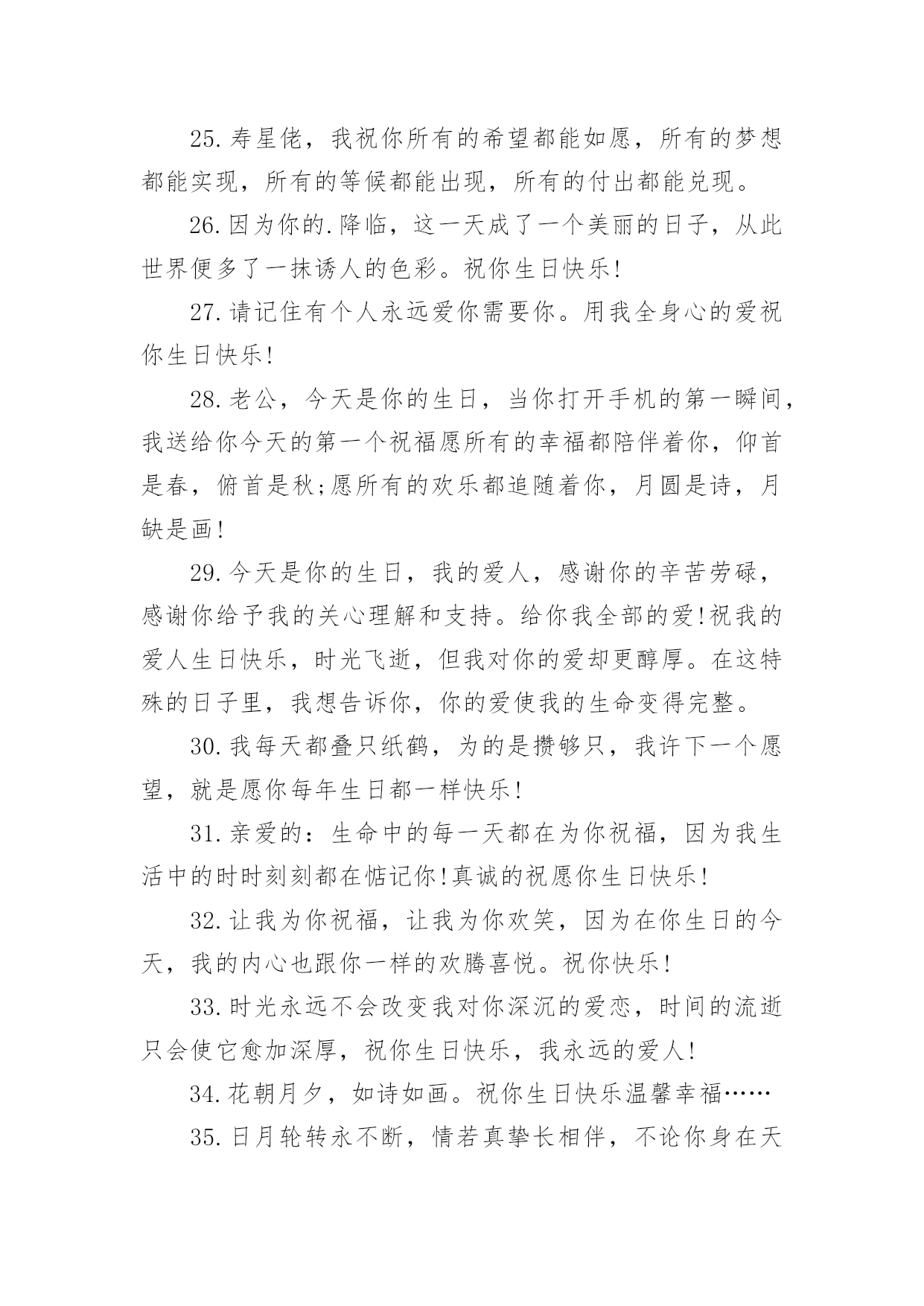 25.寿星佬，我祝你所有的希望都能如愿，所有的梦想都能实现，所有的等候都能出现，所有的付出都能兑现。

26.因为你的.降临，这一天成了一个美丽的日子，从此世界便多了一抹诱人的色彩。祝你生日快乐!

27.请记住有个人永远爱你需要你。用我全身心的爱祝你生日快乐!

28.老公，今天是你的生日，当你打开手机的第一瞬间，我送给你今天的第一个祝福愿所有的幸福都陪伴着你，仰首是春，俯首是秋;愿所有的欢乐都追随着你，月圆是诗，月缺是画!

29.今天是你的生日，我的爱人，感谢你的辛苦劳碌，感谢你给予我的关心理解和支持。给你我全部的爱!祝我的爱人生日快乐，时光飞逝，但我对你的爱却更醇厚。在这特殊的日子里，我想告诉你，你的爱使我的生命变得完整。

30.我每天都叠只纸鹤，为的是攒够只，我许下一个愿望，就是愿你每年生日都一样快乐!

31.亲爱的：生命中的每一天都在为你祝福，因为我生活中的时时刻刻都在惦记你!真诚的祝愿你生日快乐!

32.让我为你祝福，让我为你欢笑，因为在你生日的今天，我的内心也跟你一样的欢腾喜悦。祝你快乐!

33.时光永远不会改变我对你深沉的爱恋，时间的流逝只会使它愈加深厚，祝你生日快乐，我永远的爱人!

34.花朝月夕，如诗如画。祝你生日快乐温馨幸福……

35.日月轮转永不断，情若真挚长相伴，不论你身在天